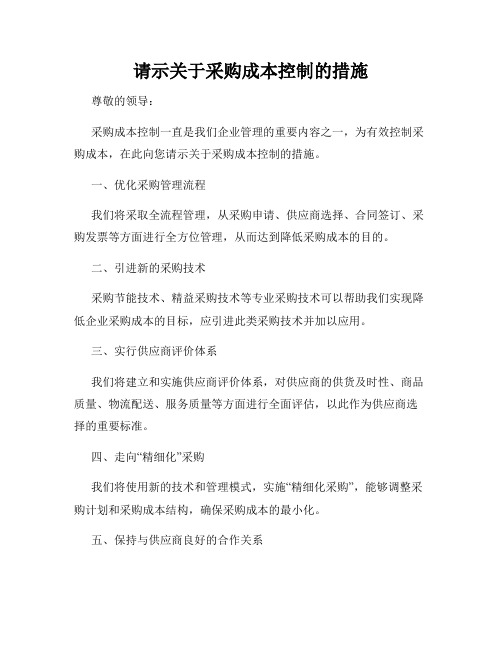 请示关于采购成本控制的措施

尊敬的领导：

采购成本控制一直是我们企业管理的重要内容之一，为有效控制采购成本，在此向您请示关于采购成本控制的措施。

一、优化采购管理流程

我们将采取全流程管理，从采购申请、供应商选择、合同签订、采购发票等方面进行全方位管理，从而达到降低采购成本的目的。

二、引进新的采购技术

采购节能技术、精益采购技术等专业采购技术可以帮助我们实现降低企业采购成本的目标，应引进此类采购技术并加以应用。

三、实行供应商评价体系

我们将建立和实施供应商评价体系，对供应商的供货及时性、商品质量、物流配送、服务质量等方面进行全面评估，以此作为供应商选择的重要标准。

四、走向“精细化”采购

我们将使用新的技术和管理模式，实施“精细化采购”，能够调整采购计划和采购成本结构，确保采购成本的最小化。

五、保持与供应商良好的合作关系